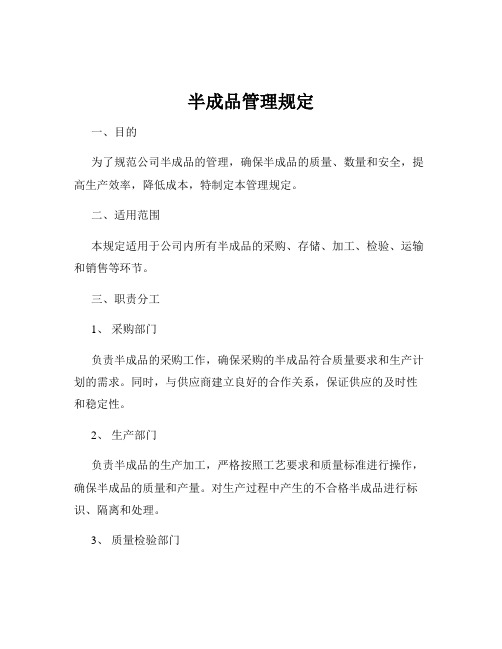 半成品管理规定

一、目的

为了规范公司半成品的管理，确保半成品的质量、数量和安全，提高生产效率，降低成本，特制定本管理规定。

二、适用范围

本规定适用于公司内所有半成品的采购、存储、加工、检验、运输和销售等环节。

三、职责分工

1、采购部门

负责半成品的采购工作，确保采购的半成品符合质量要求和生产计划的需求。同时，与供应商建立良好的合作关系，保证供应的及时性和稳定性。

2、生产部门

负责半成品的生产加工，严格按照工艺要求和质量标准进行操作，确保半成品的质量和产量。对生产过程中产生的不合格半成品进行标识、隔离和处理。

3、质量检验部门